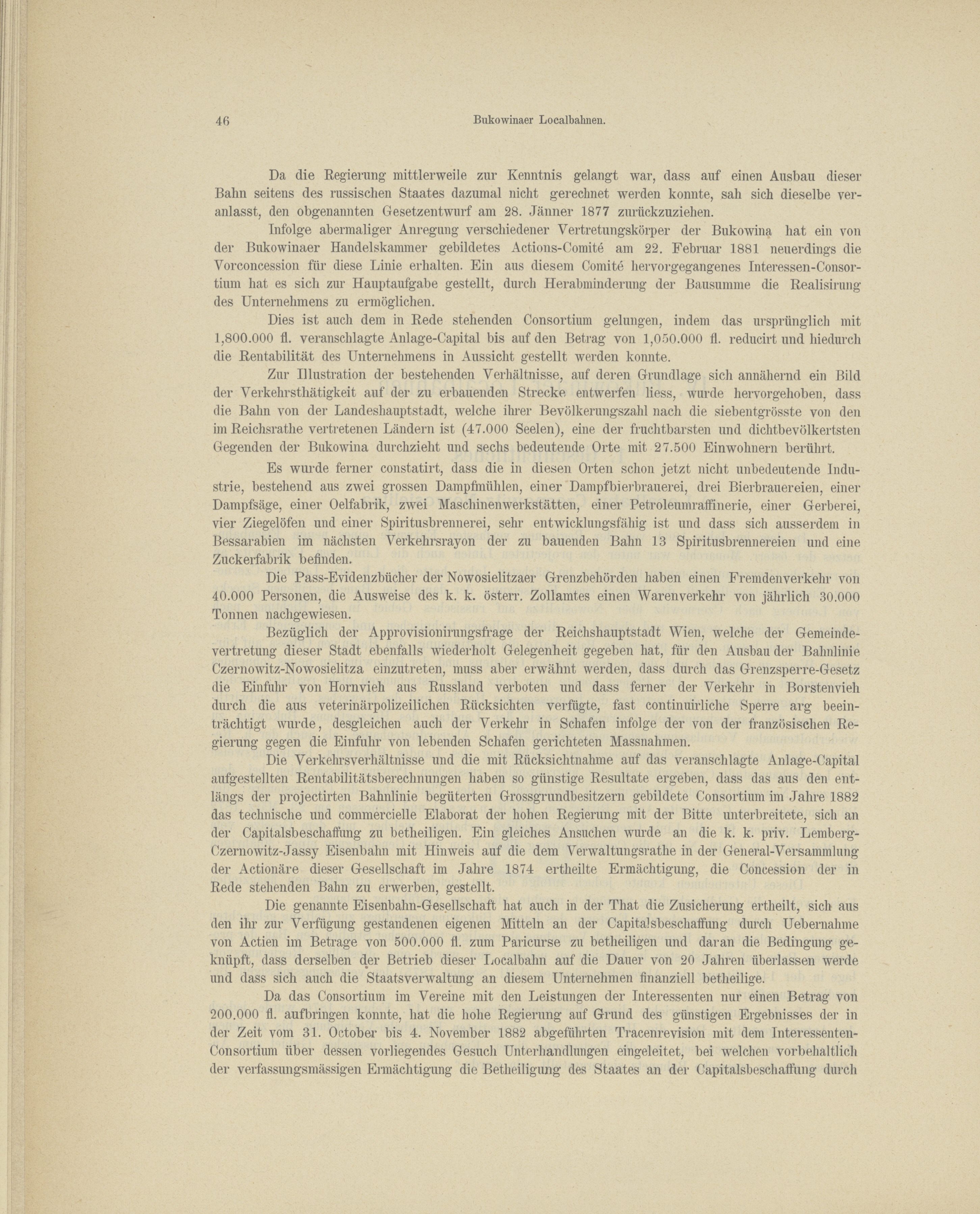 46 Bukowinaer Localbahnen.

Da die Regierung mittlerweile zur Kenntnis gelangt war, dass auf einen Ausbau dieser Bahn seitens des russischen Staates dazumal nicht gerechnet werden konnte, sah sich dieselbe veranlasst, den obgenannten Gesetzentwurf am 28. Jänner 1877 zurückzuziehen.

Infolge abermaliger Anregung verschiedener Vertretungskörper der Bukowina hat ein von der Bukowinaer Handelskammer gebildetes Actions-Comité am 22. Februar 1881 neuerdings die Vorconcession für diese Linie erhalten. Ein aus diesem Comité hervorgegangenes Interessen-Consortium hat es sich zur Hauptaufgabe gestellt, durch Herabminderung der Bausumme die Realisirung des Unternehmens zu ermöglichen.

Dies ist auch dem in Rede stehenden Consortium gelungen, indem das ursprünglich mit 1,800.000 fl. veranschlagte Anlage-Capital bis auf den Betrag von 1,050.000 fl. reducirt und hiedurch die Rentabilität des Unternehmens in Aussicht gestellt werden konnte.

Zur Illustration der bestehenden Verhältnisse, auf deren Grundlage sich annähernd ein Bild der Verkehrsthätigkeit auf der zu erbauenden Strecke entwerfen liess, wurde hervorgehoben, dass die Bahn von der Landeshauptstadt, welche ihrer Bevölkerungszahl nach die siebentgrösste von den im Reichsrathe vertretenen Ländern ist (47.000 Seelen), eine der fruchtbarsten und dichtbevölkertsten Gegenden der Bukowina durchzieht und sechs bedeutende Orte mit 27.500 Einwohnern berührt.

Es wurde ferner constatirt, dass die in diesen Orten schon jetzt nicht unbedeutende Industrie, bestehend aus zwei grossen Dampfmühlen, einer Dampfbierbrauerei, drei Bierbrauereien, einer Dampfsäge, einer Oelfabrik, zwei Maschinenwerkstätten, einer Petroleumraffinerie, einer Gerberei, vier Ziegelöfen und einer Spiritusbrennerei, sehr entwicklungsfähig ist und dass sich ausserdem in Bessarabien im nächsten Verkehrsrayon der zu bauenden Bahn 13 Spiritusbrennereien und eine Zuckerfabrik befinden.

Die Pass-Evidenzbücher der Nowosielitzaer Grenzbehörden haben einen Fremdenverkehr von 40.000 Personen, die Ausweise des k. k. österr. Zollamtes einen Warenverkehr von jährlich 30.000 Tonnen nachgewiesen.

Bezüglich der Approvisionirungsfrage der Reichshauptstadt Wien, welche der Gemeindevertretung dieser Stadt ebenfalls wiederholt Gelegenheit gegeben hat, für den Ausbau der Bahnlinie Czernowitz-Nowosielitza einzutreten, muss aber erwähnt werden, dass durch das Grenzsperre-Gesetz die Einfuhr von Hornvieh aus Russland verboten und dass ferner der Verkehr in Borstenvieh durch die aus veterinärpolizeilichen Rücksichten verfügte, fast continuirliche Sperre arg beeinträchtigt wurde, desgleichen auch der Verkehr in Schafen infolge der von der französischen Regierung gegen die Einfuhr von lebenden Schafen gerichteten Massnahmen.

Die Verkehrsverhältnisse und die mit Rücksichtnahme auf das veranschlagte Anlage-Capital aufgestellten Rentabilitätsberechnungen haben so günstige Resultate ergeben, dass das aus den entlängs der projectirten Bahnlinie begüterten Grossgrundbesitzern gebildete Consortium im Jahre 1882 das technische und commercielle Elaborat der hohen Regierung mit der Bitte unterbreitete, sich an der Capitalsbeschaffung zu betheiligen. Ein gleiches Ansuchen wurde an die k. k. priv. Lemberg-Czernowitz-Jassy Eisenbahn mit Hinweis auf die dem Verwaltungsrathe in der General-Versammlung der Actionäre dieser Gesellschaft im Jahre 1874 ertheilte Ermächtigung, die Concession der in Rede stehenden Bahn zu erwerben, gestellt.

Die genannte Eisenbahn-Gesellschaft hat auch in der That die Zusicherung ertheilt, sich aus den ihr zur Verfügung gestandenen eigenen Mitteln an der Capitalsbeschaffung durch Uebernahme von Actien im Betrage von 500.000 fl. zum Paricurse zu betheiligen und daran die Bedingung geknüpft, dass derselben der Betrieb dieser Localbahn auf die Dauer von 20 Jahren überlassen werde und dass sich auch die Staatsverwaltung an diesem Unternehmen finanziell betheilige.

Da das Consortium im Vereine mit den Leistungen der Interessenten nur einen Betrag von 200.000 fl. aufbringen konnte, hat die hohe Regierung auf Grund des günstigen Ergebnisses der in der Zeit vom 31. October bis 4. November 1882 abgeführten Tracenrevision mit dem Interessenten-Consortium über dessen vorliegendes Gesuch Unterhandlungen eingeleitet, bei welchen vorbehaltlich der verfassungsmässigen Ermächtigung die Betheiligung des Staates an der Capitalsbeschaffung durch